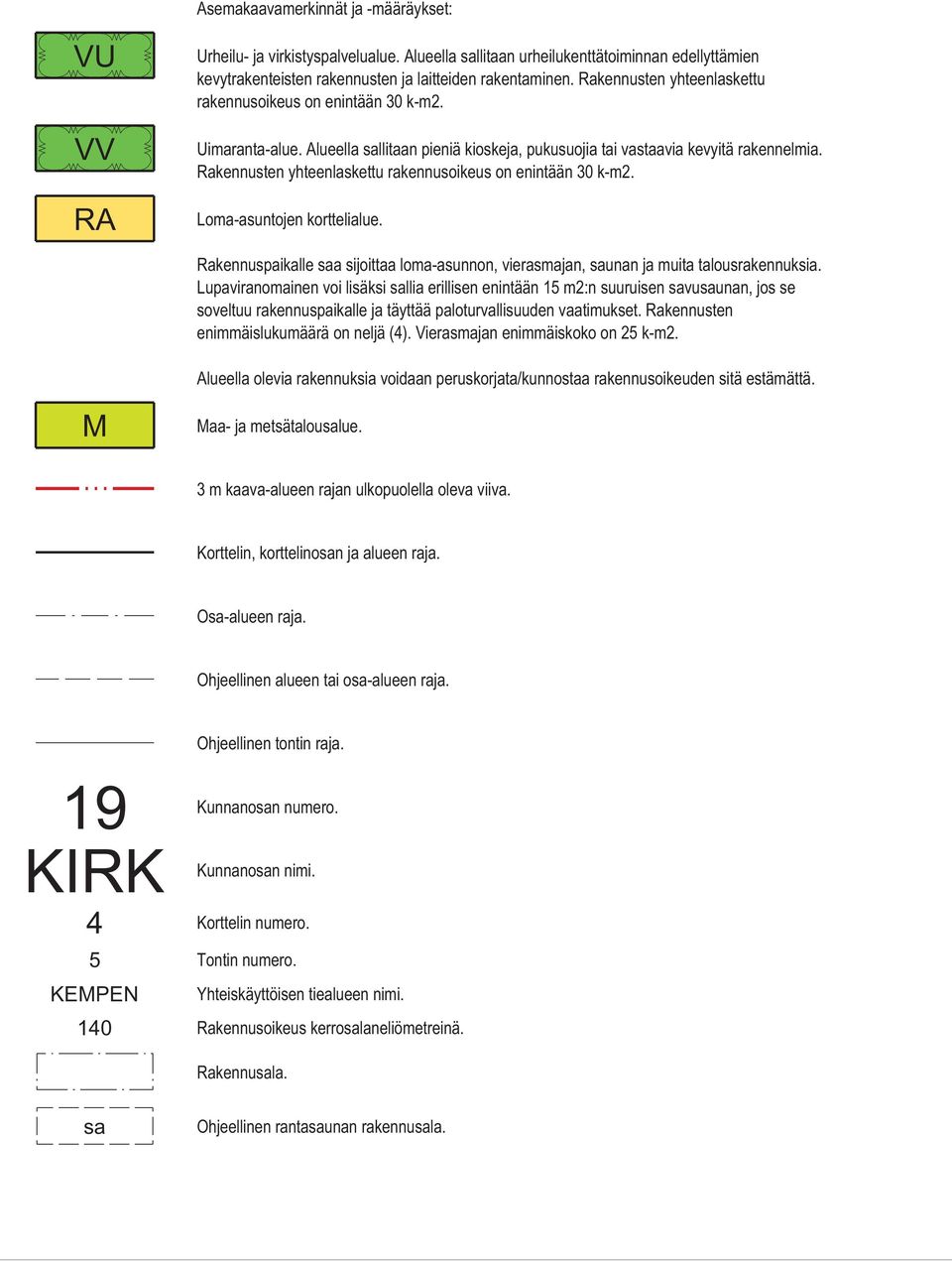 Asemakaavamerkinnät ja -määräykset:

VU

Urheilu- ja virkistyspalvelualue. Alueella sallitaan urheilukenttätoiminnan edellyttämien kevytrakenteisten rakennusten ja laitteiden rakentaminen. Rakennusten yhteenlaskettu rakennusoikeus on enintään 30 k-m2.

VV

Uimaranta-alue. Alueella sallitaan pieniä kioskeja, pukusuojia tai vastaavia kevyitä rakennelmia. Rakennusten yhteenlaskettu rakennusoikeus on enintään 30 k-m2.

RA

Loma-asuntojen korttelialue.

Rakennuspaikalle saa sijoittaa loma-asunnon, vierasmajan, saunan ja muita talousrakennuksia. Lupaviranomainen voi lisäksi sallia erillisen enintään 15 m2:n suuruisen savusaunan, jos se soveltuu rakennuspaikalle ja täyttää paloturvallisuuden vaatimukset. Rakennusten enimmäislukumäärä on neljä (4). Vierasmajan enimmäiskoko on 25 k-m2.

Alueella olevia rakennuksia voidaan peruskorjata/kunnostaa rakennusoikeuden sitä estämättä.

M

Maa- ja metsätalousalue.

3 m kaava-alueen rajan ulkopuolella oleva viiva.

Korttelin, korttelinosan ja alueen raja.

Osa-alueen raja.

Ohjeellinen alueen tai osa-alueen raja.

Ohjeellinen tontin raja.

19

Kunnanosan numero.

KIRK

Kunnanosan nimi.

4

Korttelin numero.

5

Tontin numero.

KEMPEN

Yhteiskäyttöisen tiealueen nimi.

140

Rakennusoikeus kerrosalaneliömetreinä.

Rakennusala.

sa

Ohjeellinen rantasaunan rakennusala.